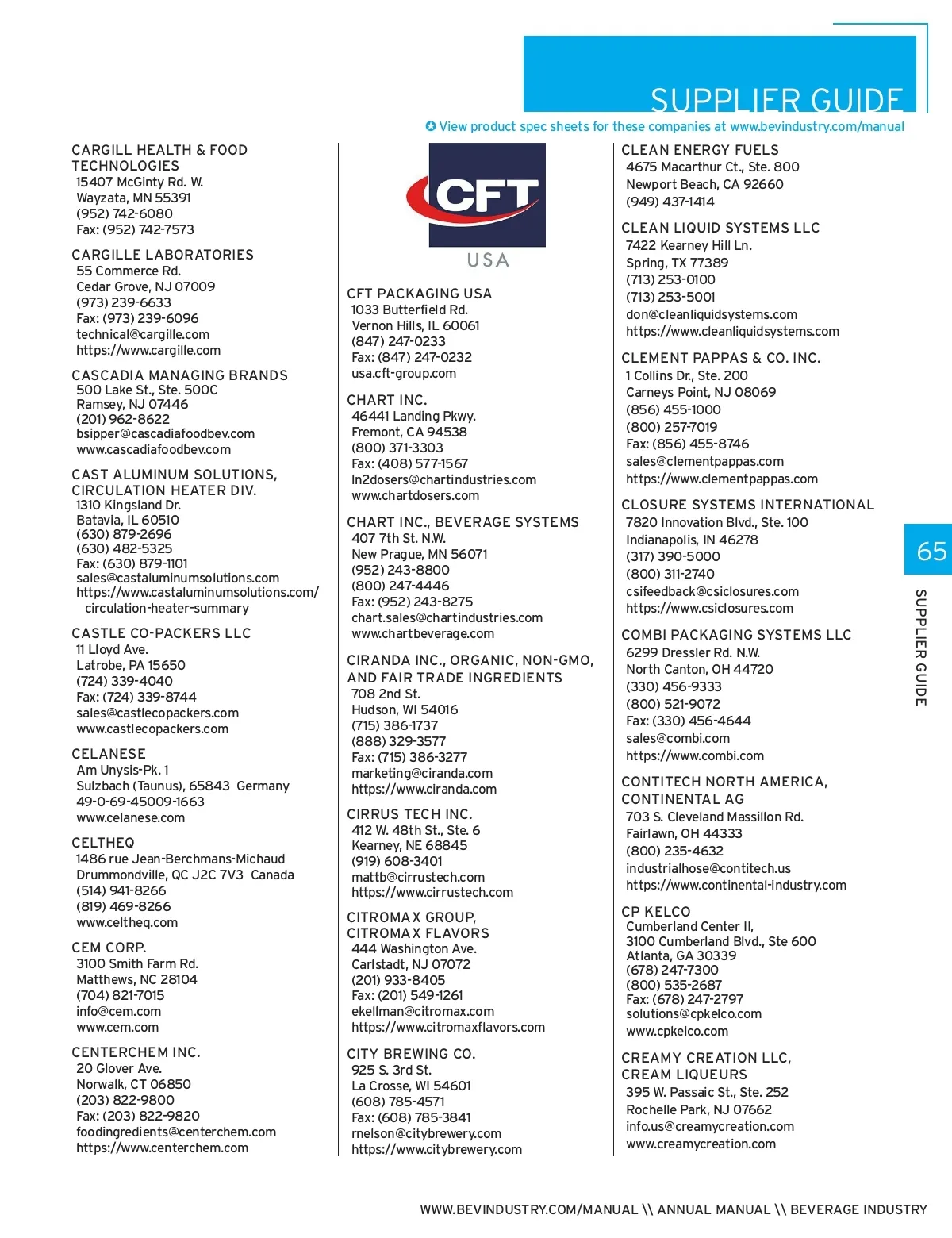 SUPPLIER GUIDE

✪ View product spec sheets for these companies at www.bevindustry.com/manual

CARGILL HEALTH & FOOD TECHNOLOGIES
15407 McGinty Rd. W.
Wayzata, MN 55391
(952) 742-6080
Fax: (952) 742-7573

CARGILLE LABORATORIES
55 Commerce Rd.
Cedar Grove, NJ 07009
(973) 239-6633
Fax: (973) 239-6096
technical@cargille.com
https://www.cargille.com

CASCADIA MANAGING BRANDS
500 Lake St., Ste. 500C
Ramsey, NJ 07446
(201) 962-8622
bsipper@cascadiafoodbev.com
www.cascadiafoodbev.com

CAST ALUMINUM SOLUTIONS, CIRCULATION HEATER DIV.
1310 Kingsland Dr.
Batavia, IL 60510
(630) 879-2696
(630) 482-5325
Fax: (630) 879-1101
sales@castaluminumsolutions.com
https://www.castaluminumsolutions.com/circulation-heater-summary

CASTLE CO-PACKERS LLC
11 Lloyd Ave.
Latrobe, PA 15650
(724) 339-4040
Fax: (724) 339-8744
sales@castlecopackers.com
www.castlecopackers.com

CELANESE
Am Unysis-Pk. 1
Sulzbach (Taunus), 65843 Germany
49-0-69-45009-1663
www.celanese.com

CELTHEQ
1486 rue Jean-Berchmans-Michaud
Drummondville, QC J2C 7V3 Canada
(514) 941-8266
(819) 469-8266
www.celtheq.com

CEM CORP.
3100 Smith Farm Rd.
Matthews, NC 28104
(704) 821-7015
info@cem.com
www.cem.com

CENTERCHEM INC.
20 Glover Ave.
Norwalk, CT 06850
(203) 822-9800
Fax: (203) 822-9820
foodingredients@centerchem.com
https://www.centerchem.com

CFT
USA

CFT PACKAGING USA
1033 Butterfield Rd.
Vernon Hills, IL 60061
(847) 247-0233
Fax: (847) 247-0232
usa.cft-group.com

CHART INC.
46441 Landing Pkwy.
Fremont, CA 94538
(800) 371-3303
Fax: (408) 577-1567
ln2dosers@chartindustries.com
www.chartdosers.com

CHART INC., BEVERAGE SYSTEMS
407 7th St. N.W.
New Prague, MN 56071
(952) 243-8800
(800) 247-4446
Fax: (952) 243-8275
chart.sales@chartindustries.com
www.chartbeverage.com

CIRANDA INC., ORGANIC, NON-GMO, AND FAIR TRADE INGREDIENTS
708 2nd St.
Hudson, WI 54016
(715) 386-1737
(888) 329-3577
Fax: (715) 386-3277
marketing@ciranda.com
https://www.ciranda.com

CIRRUS TECH INC.
412 W. 48th St., Ste. 6
Kearney, NE 68845
(919) 608-3401
mattb@cirrustech.com
https://www.cirrustech.com

CITROMAX GROUP, CITROMAX FLAVORS
444 Washington Ave.
Carlstadt, NJ 07072
(201) 933-8405
Fax: (201) 549-1261
ekellman@citromax.com
https://www.citromaxflavors.com

CITY BREWING CO.
925 S. 3rd St.
La Crosse, WI 54601
(608) 785-4571
Fax: (608) 785-3841
rnelson@citybrewery.com
https://www.citybrewery.com

CLEAN ENERGY FUELS
4675 Macarthur Ct., Ste. 800
Newport Beach, CA 92660
(949) 437-1414

CLEAN LIQUID SYSTEMS LLC
7422 Kearney Hill Ln.
Spring, TX 77389
(713) 253-0100
(713) 253-5001
don@cleanliquidsystems.com
https://www.cleanliquidsystems.com

CLEMENT PAPPAS & CO. INC.
1 Collins Dr., Ste. 200
Carneys Point, NJ 08069
(856) 455-1000
(800) 257-7019
Fax: (856) 455-8746
sales@clementpappas.com
https://www.clementpappas.com

CLOSURE SYSTEMS INTERNATIONAL
7820 Innovation Blvd., Ste. 100
Indianapolis, IN 46278
(317) 390-5000
(800) 311-2740
csifeedback@csiclosures.com
https://www.csiclosures.com

COMBI PACKAGING SYSTEMS LLC
6299 Dressler Rd. N.W.
North Canton, OH 44720
(330) 456-9333
(800) 521-9072
Fax: (330) 456-4644
sales@combi.com
https://www.combi.com

CONTITECH NORTH AMERICA, CONTINENTAL AG
703 S. Cleveland Massillon Rd.
Fairlawn, OH 44333
(800) 235-4632
industrialhose@contitech.us
https://www.continental-industry.com

CP KELCO
Cumberland Center II,
3100 Cumberland Blvd., Ste 600
Atlanta, GA 30339
(678) 247-7300
(800) 535-2687
Fax: (678) 247-2797
solutions@cpkelco.com
www.cpkelco.com

CREAMY CREATION LLC, CREAM LIQUEURS
395 W. Passaic St., Ste. 252
Rochelle Park, NJ 07662
info.us@creamycreation.com
www.creamycreation.com

65
SUPPLIER GUIDE

WWW.BEVINDUSTRY.COM/MANUAL \\ ANNUAL MANUAL \\ BEVERAGE INDUSTRY